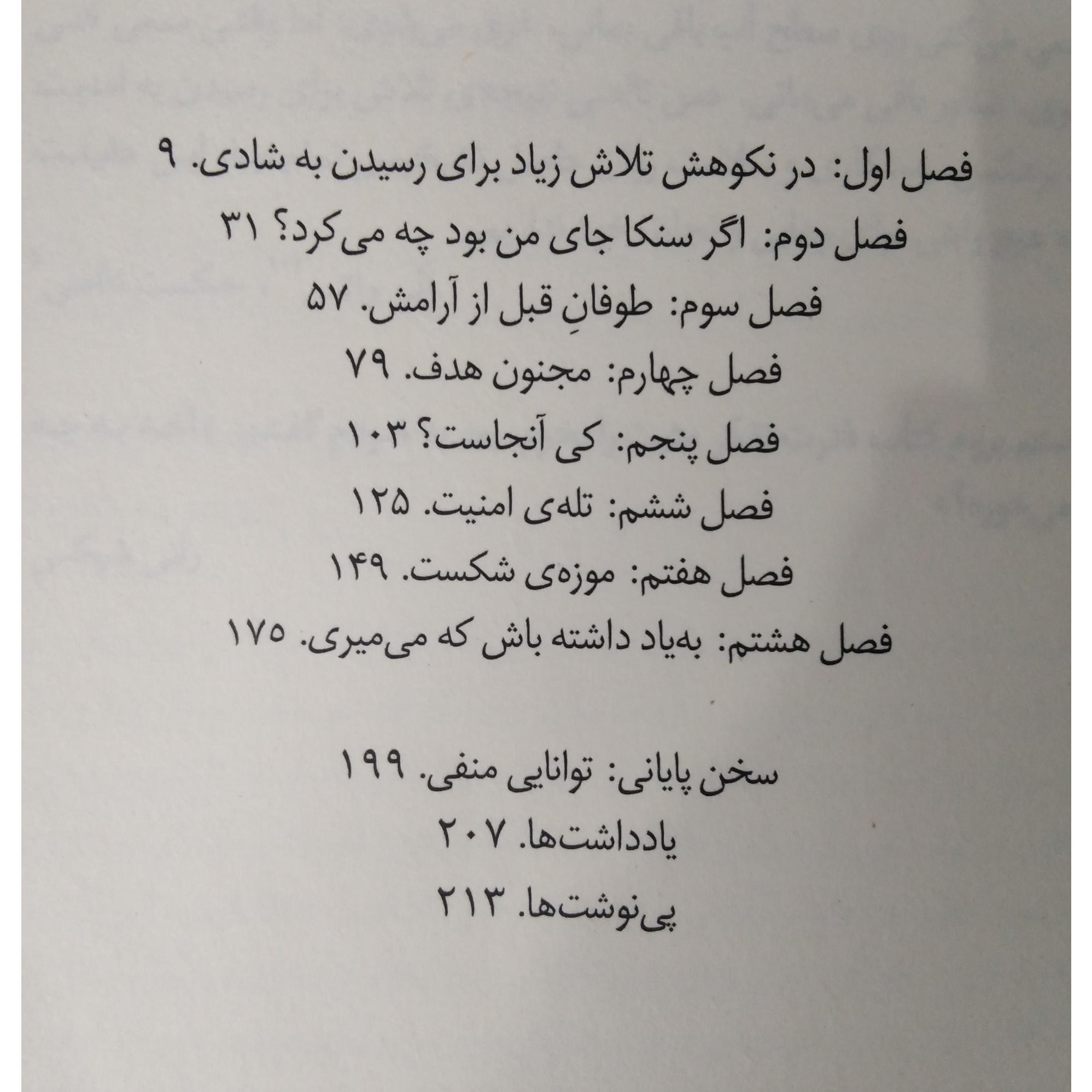 فصل اول: در نکوهش تلاش زیاد برای رسیدن به شادی. ۹

فصل دوم: اگر سنکا جای من بود چه می‌کرد؟ ۳۱

فصل سوم: طوفانِ قبل از آرامش. ۵۷

فصل چهارم: مجنون هدف. ۷۹

فصل پنجم: کی آنجاست؟ ۱۰۳

فصل ششم: تله‌ی امنیت. ۱۲۵

فصل هفتم: موزه‌ی شکست. ۱۴۹

فصل هشتم: به‌یاد داشته باش که می‌میری. ۱۷۵

سخن پایانی: توانایی منفی. ۱۹۹

یادداشت‌ها. ۲۰۷

پی‌نوشت‌ها. ۲۱۳